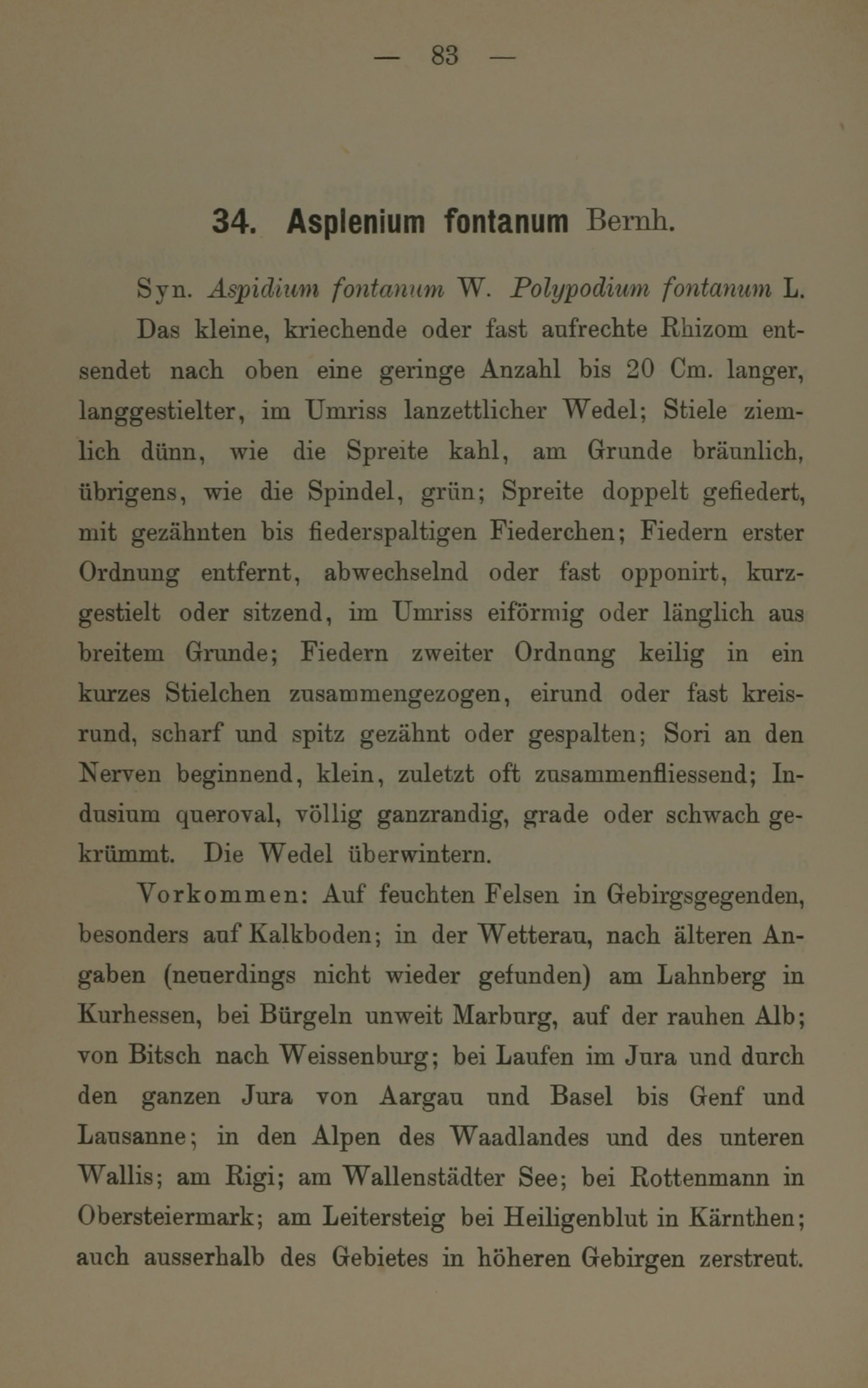 — 83 —

34. Asplenium fontanum Bernh.

Syn. Aspidium fontanum W. Polypodium fontanum L.

Das kleine, kriechende oder fast aufrechte Rhizom entsendet nach oben eine geringe Anzahl bis 20 Cm. langer, langgestielter, im Umriss lanzettlicher Wedel; Stiele ziemlich dünn, wie die Spreite kahl, am Grunde bräunlich, übrigens, wie die Spindel, grün; Spreite doppelt gefiedert, mit gezähnten bis fiederspaltigen Fiederchen; Fiedern erster Ordnung entfernt, abwechselnd oder fast opponirt, kurzgestielt oder sitzend, im Umriss eiförmig oder länglich aus breitem Grunde; Fiedern zweiter Ordnung keilig in ein kurzes Stielchen zusammengezogen, eirund oder fast kreisrund, scharf und spitz gezähnt oder gespalten; Sori an den Nerven beginnend, klein, zuletzt oft zusammenfliessend; Indusium queroval, völlig ganzrandig, grade oder schwach gekrümmt. Die Wedel überwintern.

Vorkommen: Auf feuchten Felsen in Gebirgsgegenden, besonders auf Kalkboden; in der Wetterau, nach älteren Angaben (neuerdings nicht wieder gefunden) am Lahnberg in Kurhessen, bei Bürgeln unweit Marburg, auf der rauhen Alb; von Bitsch nach Weissenburg; bei Laufen im Jura und durch den ganzen Jura von Aargau und Basel bis Genf und Lausanne; in den Alpen des Waadlandes und des unteren Wallis; am Rigi; am Wallenstädter See; bei Rottenmann in Obersteiermark; am Leitersteig bei Heiligenblut in Kärnthen; auch ausserhalb des Gebietes in höheren Gebirgen zerstreut.